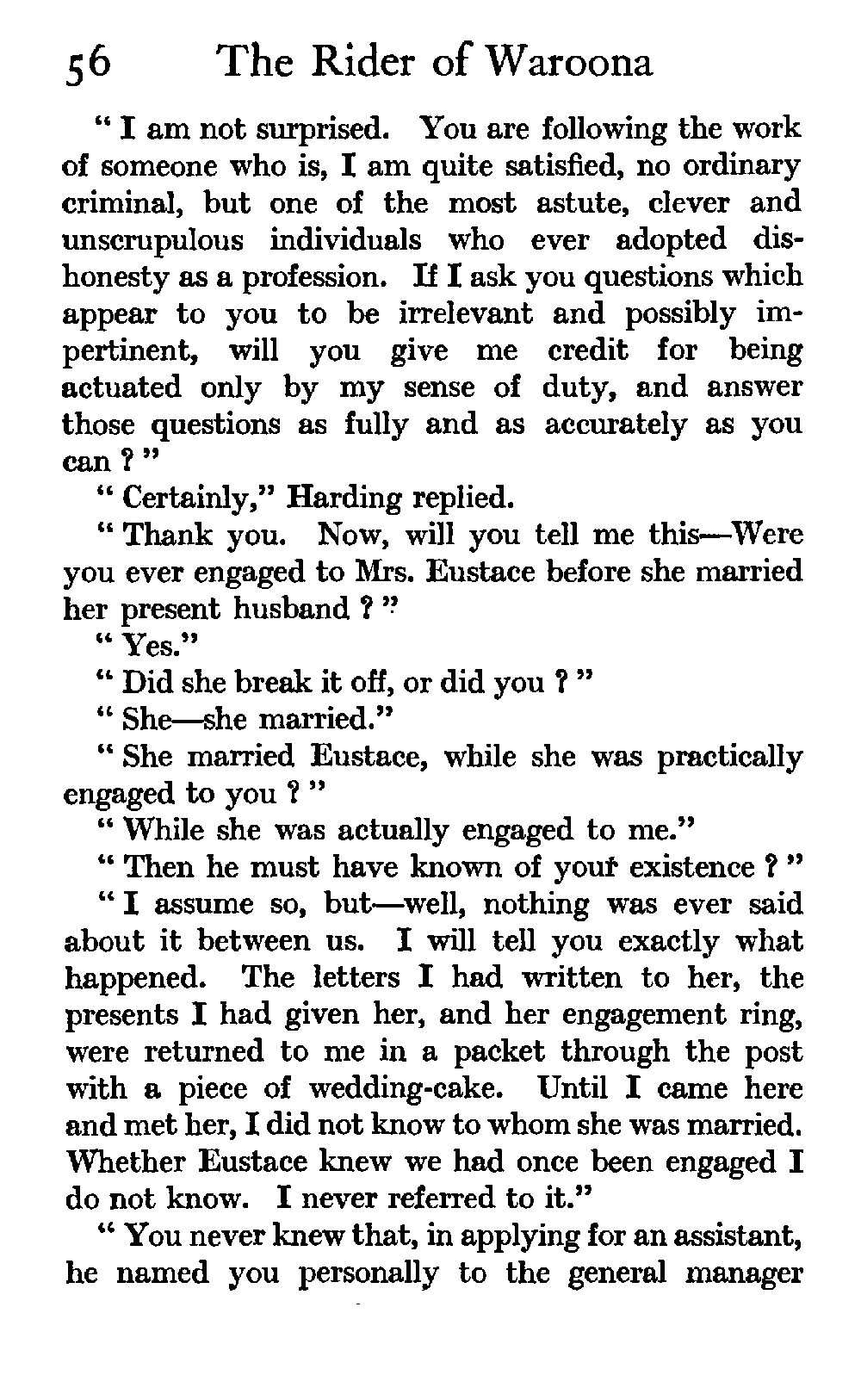 56 The Rider of Waroona

" I am not surprised. You are following the work of someone who is, I am quite satisfied, no ordinary criminal, but one of the most astute, clever and unscrupulous individuals who ever adopted dishonesty as a profession. If I ask you questions which appear to you to be irrelevant and possibly impertinent, will you give me credit for being actuated only by my sense of duty, and answer those questions as fully and as accurately as you can ? "

" Certainly," Harding replied.

" Thank you. Now, will you tell me this—Were you ever engaged to Mrs. Eustace before she married her present husband ? "

" Yes."

" Did she break it off, or did you ? "

" She—she married."

" She married Eustace, while she was practically engaged to you ? "

" While she was actually engaged to me."

" Then he must have known of your existence ? "

" I assume so, but—well, nothing was ever said about it between us. I will tell you exactly what happened. The letters I had written to her, the presents I had given her, and her engagement ring, were returned to me in a packet through the post with a piece of wedding-cake. Until I came here and met her, I did not know to whom she was married. Whether Eustace knew we had once been engaged I do not know. I never referred to it."

" You never knew that, in applying for an assistant, he named you personally to the general manager